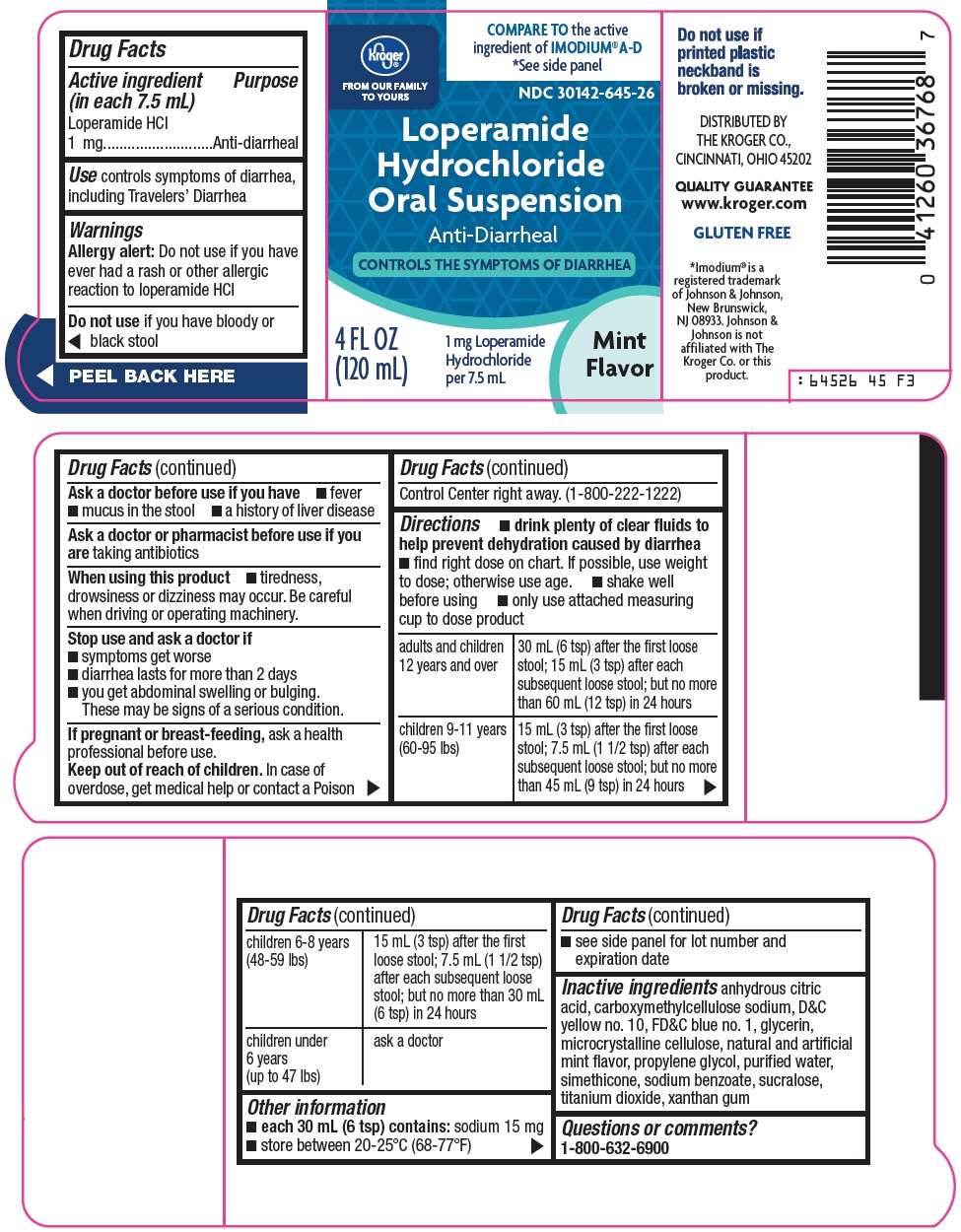 Drug Facts

Active ingredient (in each 7.5 mL) Purpose

Loperamide HCl 1 mg Anti-diarrheal

Use controls symptoms of diarrhea, including Travelers' Diarrhea

Warnings

Allergy alert: Do not use if you have ever had a rash or other allergic reaction to loperamide HCl

Do not use if you have bloody or black stool

PEEL BACK HERE

Kroger

FROM OUR FAMILY TO YOURS

COMPARE TO the active ingredient of IMODIUM® A-D *See side panel

NDC 30142-645-26

Loperamide Hydrochloride Oral Suspension

Anti-Diarrheal

CONTROLS THE SYMPTOMS OF DIARRHEA

4 FL OZ (120 mL)

1 mg Loperamide Hydrochloride per 7.5 mL

Mint Flavor

Do not use if printed plastic neckband is broken or missing.

DISTRIBUTED BY
THE KROGER CO.,
CINCINNATI, OHIO 45202

QUALITY GUARANTEE
www.kroger.com

GLUTEN FREE

*Imodium® is a registered trademark of Johnson & Johnson, New Brunswick, NJ 08933. Johnson & Johnson is not affiliated with The Kroger Co. or this product.

0 41260 36768 7

: 64526 45 F3

Drug Facts (continued)

Ask a doctor before use if you have ■ fever ■ mucus in the stool ■ a history of liver disease

Ask a doctor or pharmacist before use if you are taking antibiotics

When using this product ■ tiredness, drowsiness or dizziness may occur. Be careful when driving or operating machinery.

Stop use and ask a doctor if
■ symptoms get worse
■ diarrhea lasts for more than 2 days
■ you get abdominal swelling or bulging. These may be signs of a serious condition.

If pregnant or breast-feeding, ask a health professional before use.

Keep out of reach of children. In case of overdose, get medical help or contact a Poison

Drug Facts (continued)

Control Center right away. (1-800-222-1222)

Directions ■ drink plenty of clear fluids to help prevent dehydration caused by diarrhea
■ find right dose on chart. If possible, use weight to dose; otherwise use age. ■ shake well before using ■ only use attached measuring cup to dose product

| adults and children 12 years and over | 30 mL (6 tsp) after the first loose stool; 15 mL (3 tsp) after each subsequent loose stool; but no more than 60 mL (12 tsp) in 24 hours |
|---|---|
| children 9-11 years (60-95 lbs) | 15 mL (3 tsp) after the first loose stool; 7.5 mL (1 1/2 tsp) after each subsequent loose stool; but no more than 45 mL (9 tsp) in 24 hours |

Drug Facts (continued)

| children 6-8 years (48-59 lbs) | 15 mL (3 tsp) after the first loose stool; 7.5 mL (1 1/2 tsp) after each subsequent loose stool; but no more than 30 mL (6 tsp) in 24 hours |
|---|---|
| children under 6 years (up to 47 lbs) | ask a doctor |

Other information
■ each 30 mL (6 tsp) contains: sodium 15 mg
■ store between 20-25°C (68-77°F)

Drug Facts (continued)

■ see side panel for lot number and expiration date

Inactive ingredients anhydrous citric acid, carboxymethylcellulose sodium, D&C yellow no. 10, FD&C blue no. 1, glycerin, microcrystalline cellulose, natural and artificial mint flavor, propylene glycol, purified water, simethicone, sodium benzoate, sucralose, titanium dioxide, xanthan gum

Questions or comments?
1-800-632-6900